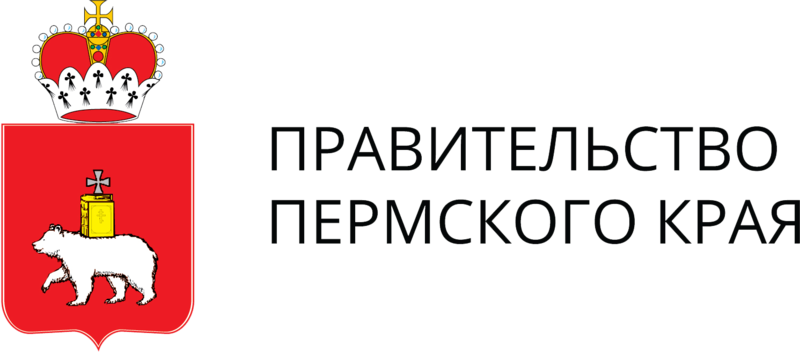 ПРАВИТЕЛЬСТВО
ПЕРМСКОГО КРАЯ